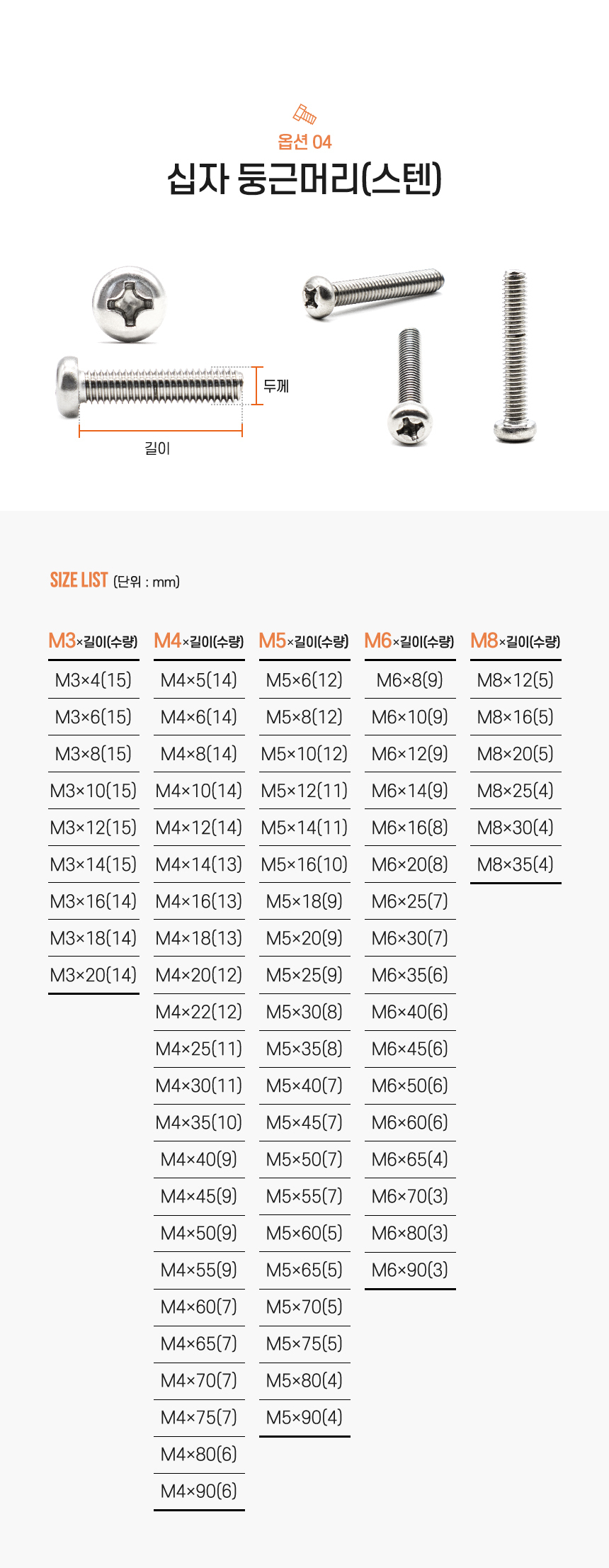 옵션 04
십자 둥근머리(스텐)

두께
길이

SIZE LIST (단위 : mm)

| M3×길이(수량) | M4×길이(수량) | M5×길이(수량) | M6×길이(수량) | M8×길이(수량) |
|---|---|---|---|---|
| M3×4(15) | M4×5(14) | M5×6(12) | M6×8(9) | M8×12(5) |
| M3×6(15) | M4×6(14) | M5×8(12) | M6×10(9) | M8×16(5) |
| M3×8(15) | M4×8(14) | M5×10(12) | M6×12(9) | M8×20(5) |
| M3×10(15) | M4×10(14) | M5×12(11) | M6×14(9) | M8×25(4) |
| M3×12(15) | M4×12(14) | M5×14(11) | M6×16(8) | M8×30(4) |
| M3×14(15) | M4×14(13) | M5×16(10) | M6×20(8) | M8×35(4) |
| M3×16(14) | M4×16(13) | M5×18(9) | M6×25(7) | |
| M3×18(14) | M4×18(13) | M5×20(9) | M6×30(7) | |
| M3×20(14) | M4×20(12) | M5×25(9) | M6×35(6) | |
| | M4×22(12) | M5×30(8) | M6×40(6) | |
| | M4×25(11) | M5×35(8) | M6×45(6) | |
| | M4×30(11) | M5×40(7) | M6×50(6) | |
| | M4×35(10) | M5×45(7) | M6×60(6) | |
| | M4×40(9) | M5×50(7) | M6×65(4) | |
| | M4×45(9) | M5×55(7) | M6×70(3) | |
| | M4×50(9) | M5×60(5) | M6×80(3) | |
| | M4×55(9) | M5×65(5) | M6×90(3) | |
| | M4×60(7) | M5×70(5) | | |
| | M4×65(7) | M5×75(5) | | |
| | M4×70(7) | M5×80(4) | | |
| | M4×75(7) | M5×90(4) | | |
| | M4×80(6) | | | |
| | M4×90(6) | | | |